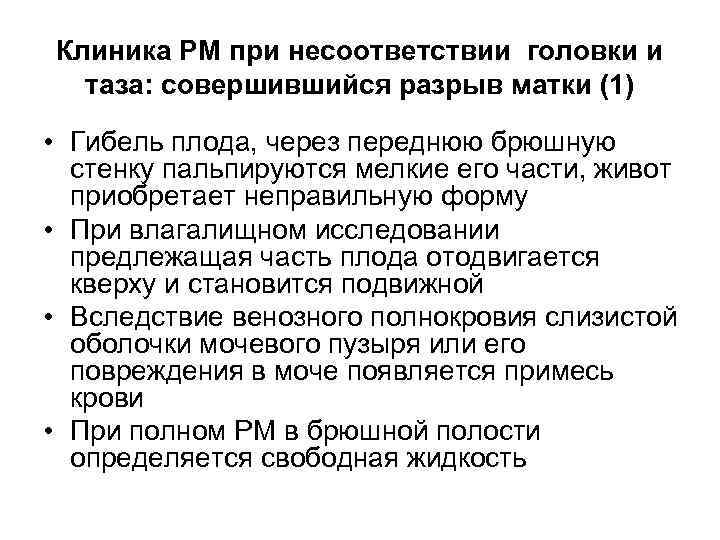 Клиника РМ при несоответствии головки и таза: совершившийся разрыв матки (1)

• Гибель плода, через переднюю брюшную стенку пальпируются мелкие его части, живот приобретает неправильную форму
• При влагалищном исследовании предлежащая часть плода отодвигается кверху и становится подвижной
• Вследствие венозного полнокровия слизистой оболочки мочевого пузыря или его повреждения в моче появляется примесь крови
• При полном РМ в брюшной полости определяется свободная жидкость